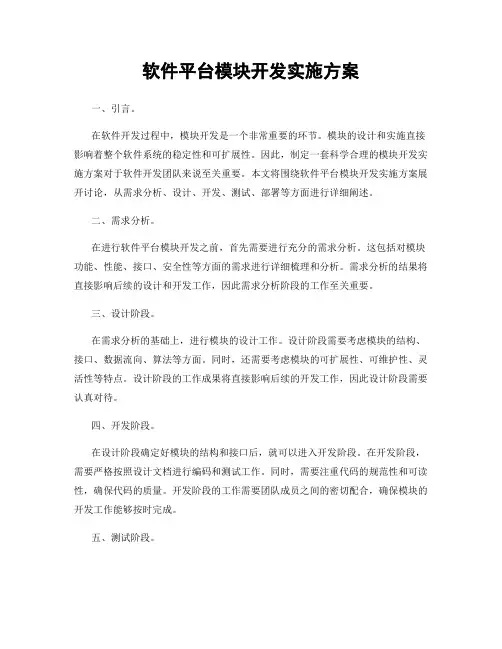 软件平台模块开发实施方案

一、引言。

在软件开发过程中，模块开发是一个非常重要的环节。模块的设计和实施直接影响着整个软件系统的稳定性和可扩展性。因此，制定一套科学合理的模块开发实施方案对于软件开发团队来说至关重要。本文将围绕软件平台模块开发实施方案展开讨论，从需求分析、设计、开发、测试、部署等方面进行详细阐述。

二、需求分析。

在进行软件平台模块开发之前，首先需要进行充分的需求分析。这包括对模块功能、性能、接口、安全性等方面的需求进行详细梳理和分析。需求分析的结果将直接影响后续的设计和开发工作，因此需求分析阶段的工作至关重要。

三、设计阶段。

在需求分析的基础上，进行模块的设计工作。设计阶段需要考虑模块的结构、接口、数据流向、算法等方面。同时，还需要考虑模块的可扩展性、可维护性、灵活性等特点。设计阶段的工作成果将直接影响后续的开发工作，因此设计阶段需要认真对待。

四、开发阶段。

在设计阶段确定好模块的结构和接口后，就可以进入开发阶段。在开发阶段，需要严格按照设计文档进行编码和测试工作。同时，需要注重代码的规范性和可读性，确保代码的质量。开发阶段的工作需要团队成员之间的密切配合，确保模块的开发工作能够按时完成。

五、测试阶段。